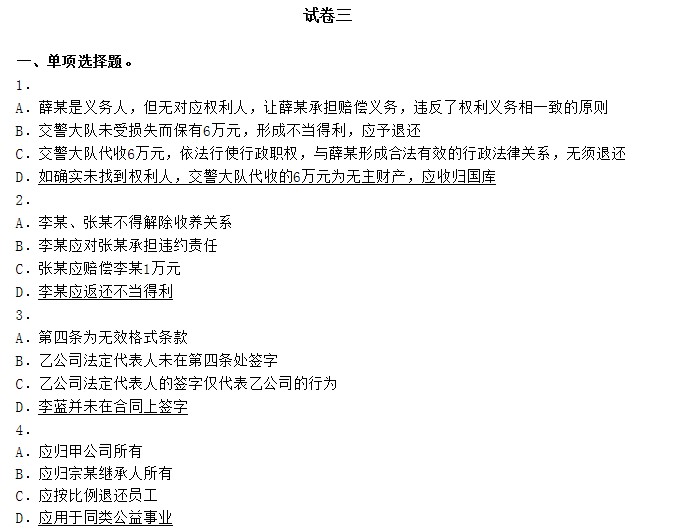 试卷三

一、单项选择题。

1.

A. 薛某是义务人，但无对应权利人，让薛某承担赔偿义务，违反了权利义务相一致的原则

B. 交警大队未受损失而保有6万元，形成不当得利，应予退还

C. 交警大队代收6万元，依法行使行政职权，与薛某形成合法有效的行政法律关系，无须退还

D. 如确实未找到权利人，交警大队代收的6万元为无主财产，应收归国库

2.

A. 李某、张某不得解除收养关系

B. 李某应对张某承担违约责任

C. 张某应赔偿李某1万元

D. 李某应返还不当得利

3.

A. 第四条为无效格式条款

B. 乙公司法定代表人未在第四条处签字

C. 乙公司法定代表人的签字仅代表乙公司的行为

D. 李蓝并未在合同上签字

4.

A. 应归甲公司所有

B. 应归宗某继承人所有

C. 应按比例退还员工

D. 应用于同类公益事业